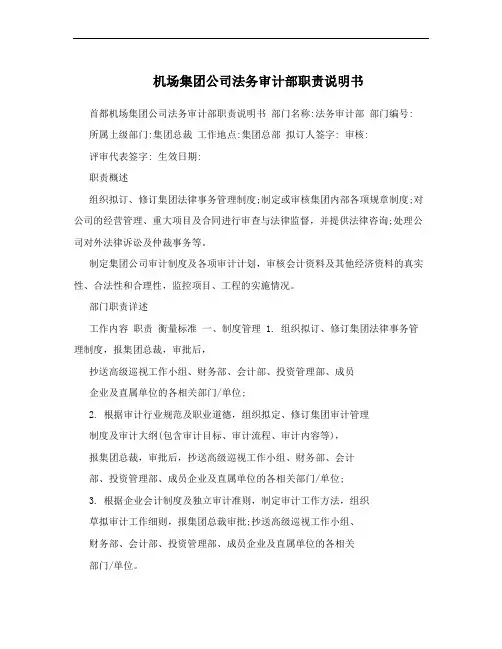 机场集团公司法务审计部职责说明书

首都机场集团公司法务审计部职责说明书 部门名称:法务审计部 部门编号:

所属上级部门:集团总裁 工作地点:集团总部 拟订人签字: 审核:

评审代表签字: 生效日期:

职责概述

组织拟订、修订集团法律事务管理制度;制定或审核集团内部各项规章制度;对公司的经营管理、重大项目及合同进行审查与法律监督,并提供法律咨询;处理公司对外法律诉讼及仲裁事务等。

制定集团公司审计制度及各项审计计划,审核会计资料及其他经济资料的真实性、合法性和合理性,监控项目、工程的实施情况。

部门职责详述

工作内容 职责 衡量标准 一、制度管理 1. 组织拟订、修订集团法律事务管理制度,报集团总裁,审批后,

抄送高级巡视工作小组、财务部、会计部、投资管理部、成员

企业及直属单位的各相关部门/单位;

2. 根据审计行业规范及职业道德,组织拟定、修订集团审计管理

制度及审计大纲(包含审计目标、审计流程、审计内容等),

报集团总裁,审批后,抄送高级巡视工作小组、财务部、会计

部、投资管理部、成员企业及直属单位的各相关部门/单位;

3. 根据企业会计制度及独立审计准则,制定审计工作方法,组织

草拟审计工作细则,报集团总裁审批;抄送高级巡视工作小组、

财务部、会计部、投资管理部、成员企业及直属单位的各相关

部门/单位。